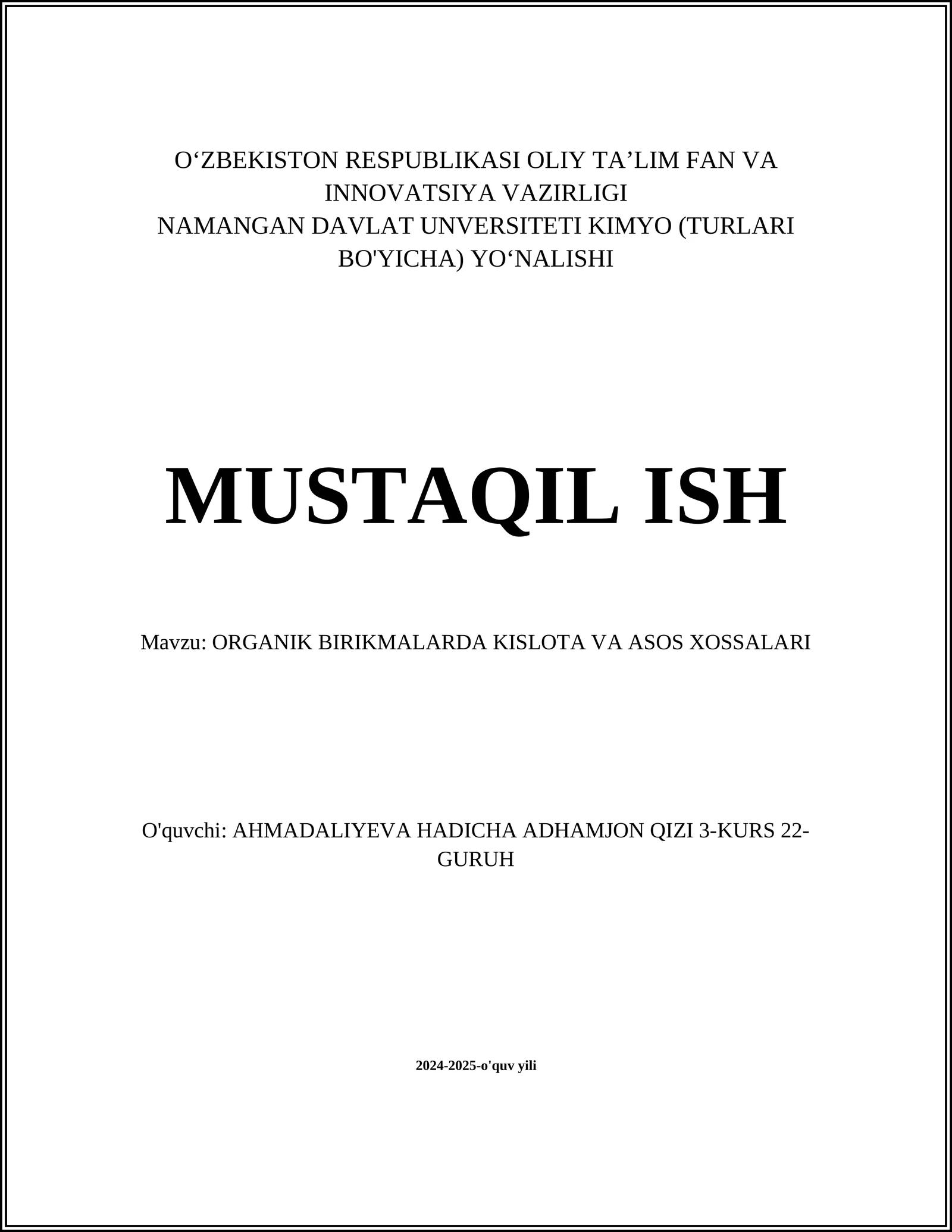 O‘ZBEKISTON RESPUBLIKASI OLIY TA’LIM FAN VA INNOVATSIYA VAZIRLIGI
NAMANGAN DAVLAT UNVERSITETI KIMYO (TURLARI BO'YICHA) YO‘NALISHI

MUSTAQIL ISH

Mavzu: ORGANIK BIRIKMALARDA KISLOTA VA ASOS XOSSALARI

O'quvchi: AHMADALIYEVA HADICHA ADHAMJON QIZI 3-KURS 22-GURUH

2024-2025-o'quv yili